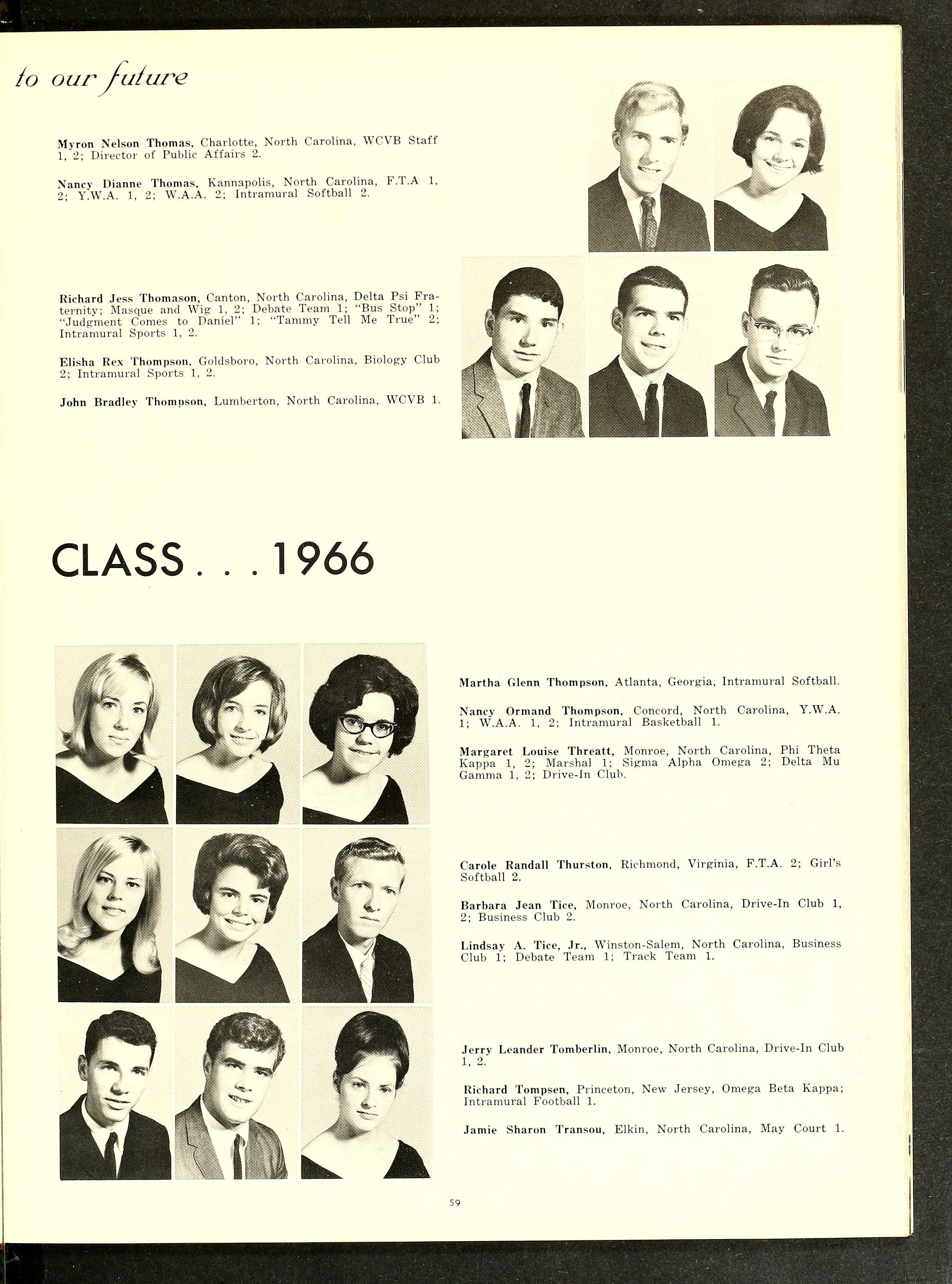 to our future

Myron Nelson Thomas, Charlotte, North Carolina, WCVB Staff 1, 2; Director of Public Affairs 2.

Nancy Dianne Thomas, Kannapolis, North Carolina, F.T.A 1, 2; Y.W.A. 1, 2; W.A.A. 2; Intramural Softball 2.

Richard Jess Thomason, Canton, North Carolina, Delta Psi Fraternity; Masque and Wig 1, 2; Debate Team 1; "Bus Stop" 1; "Judgment Comes to Daniel" 1; "Tammy Tell Me True" 2; Intramural Sports 1, 2.

Elisha Rex Thompson, Goldsboro, North Carolina, Biology Club 2; Intramural Sports 1, 2.

John Bradley Thompson, Lumberton, North Carolina, WCVB 1.

CLASS . . . 1966

Martha Glenn Thompson, Atlanta, Georgia, Intramural Softball.

Nancy Ormand Thompson, Concord, North Carolina, Y.W.A. 1; W.A.A. 1, 2; Intramural Basketball 1.

Margaret Louise Threatt, Monroe, North Carolina, Phi Theta Kappa 1, 2; Marshal 1; Sigma Alpha Omega 2; Delta Mu Gamma 1, 2; Drive-In Club.

Carole Randall Thurston, Richmond, Virginia, F.T.A. 2; Girl's Softball 2.

Barbara Jean Tice, Monroe, North Carolina, Drive-In Club 1, 2; Business Club 2.

Lindsay A. Tice, Jr., Winston-Salem, North Carolina, Business Club 1; Debate Team 1; Track Team 1.

Jerry Leander Tomberlin, Monroe, North Carolina, Drive-In Club 1, 2.

Richard Tompsen, Princeton, New Jersey, Omega Beta Kappa; Intramural Football 1.

Jamie Sharon Transou, Elkin, North Carolina, May Court 1.

59